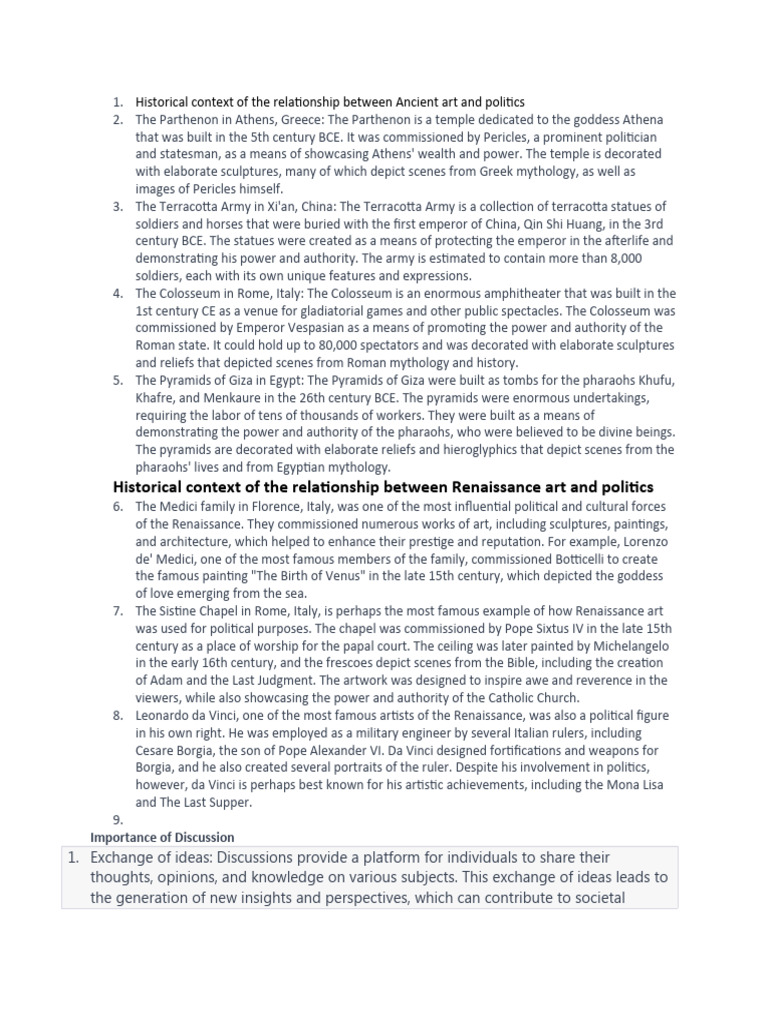 1. Historical context of the relationship between Ancient art and politics
2. The Parthenon in Athens, Greece: The Parthenon is a temple dedicated to the goddess Athena that was built in the 5th century BCE. It was commissioned by Pericles, a prominent politician and statesman, as a means of showcasing Athens' wealth and power. The temple is decorated with elaborate sculptures, many of which depict scenes from Greek mythology, as well as images of Pericles himself.
3. The Terracotta Army in Xi'an, China: The Terracotta Army is a collection of terracotta statues of soldiers and horses that were buried with the first emperor of China, Qin Shi Huang, in the 3rd century BCE. The statues were created as a means of protecting the emperor in the afterlife and demonstrating his power and authority. The army is estimated to contain more than 8,000 soldiers, each with its own unique features and expressions.
4. The Colosseum in Rome, Italy: The Colosseum is an enormous amphitheater that was built in the 1st century CE as a venue for gladiatorial games and other public spectacles. The Colosseum was commissioned by Emperor Vespasian as a means of promoting the power and authority of the Roman state. It could hold up to 80,000 spectators and was decorated with elaborate sculptures and reliefs that depicted scenes from Roman mythology and history.
5. The Pyramids of Giza in Egypt: The Pyramids of Giza were built as tombs for the pharaohs Khufu, Khafre, and Menkaure in the 26th century BCE. The pyramids were enormous undertakings, requiring the labor of tens of thousands of workers. They were built as a means of demonstrating the power and authority of the pharaohs, who were believed to be divine beings. The pyramids are decorated with elaborate reliefs and hieroglyphics that depict scenes from the pharaohs' lives and from Egyptian mythology.

Historical context of the relationship between Renaissance art and politics

6. The Medici family in Florence, Italy, was one of the most influential political and cultural forces of the Renaissance. They commissioned numerous works of art, including sculptures, paintings, and architecture, which helped to enhance their prestige and reputation. For example, Lorenzo de' Medici, one of the most famous members of the family, commissioned Botticelli to create the famous painting "The Birth of Venus" in the late 15th century, which depicted the goddess of love emerging from the sea.
7. The Sistine Chapel in Rome, Italy, is perhaps the most famous example of how Renaissance art was used for political purposes. The chapel was commissioned by Pope Sixtus IV in the late 15th century as a place of worship for the papal court. The ceiling was later painted by Michelangelo in the early 16th century, and the frescoes depict scenes from the Bible, including the creation of Adam and the Last Judgment. The artwork was designed to inspire awe and reverence in the viewers, while also showcasing the power and authority of the Catholic Church.
8. Leonardo da Vinci, one of the most famous artists of the Renaissance, was also a political figure in his own right. He was employed as a military engineer by several Italian rulers, including Cesare Borgia, the son of Pope Alexander VI. Da Vinci designed fortifications and weapons for Borgia, and he also created several portraits of the ruler. Despite his involvement in politics, however, da Vinci is perhaps best known for his artistic achievements, including the Mona Lisa and The Last Supper.
9.

Importance of Discussion

1. Exchange of ideas: Discussions provide a platform for individuals to share their thoughts, opinions, and knowledge on various subjects. This exchange of ideas leads to the generation of new insights and perspectives, which can contribute to societal